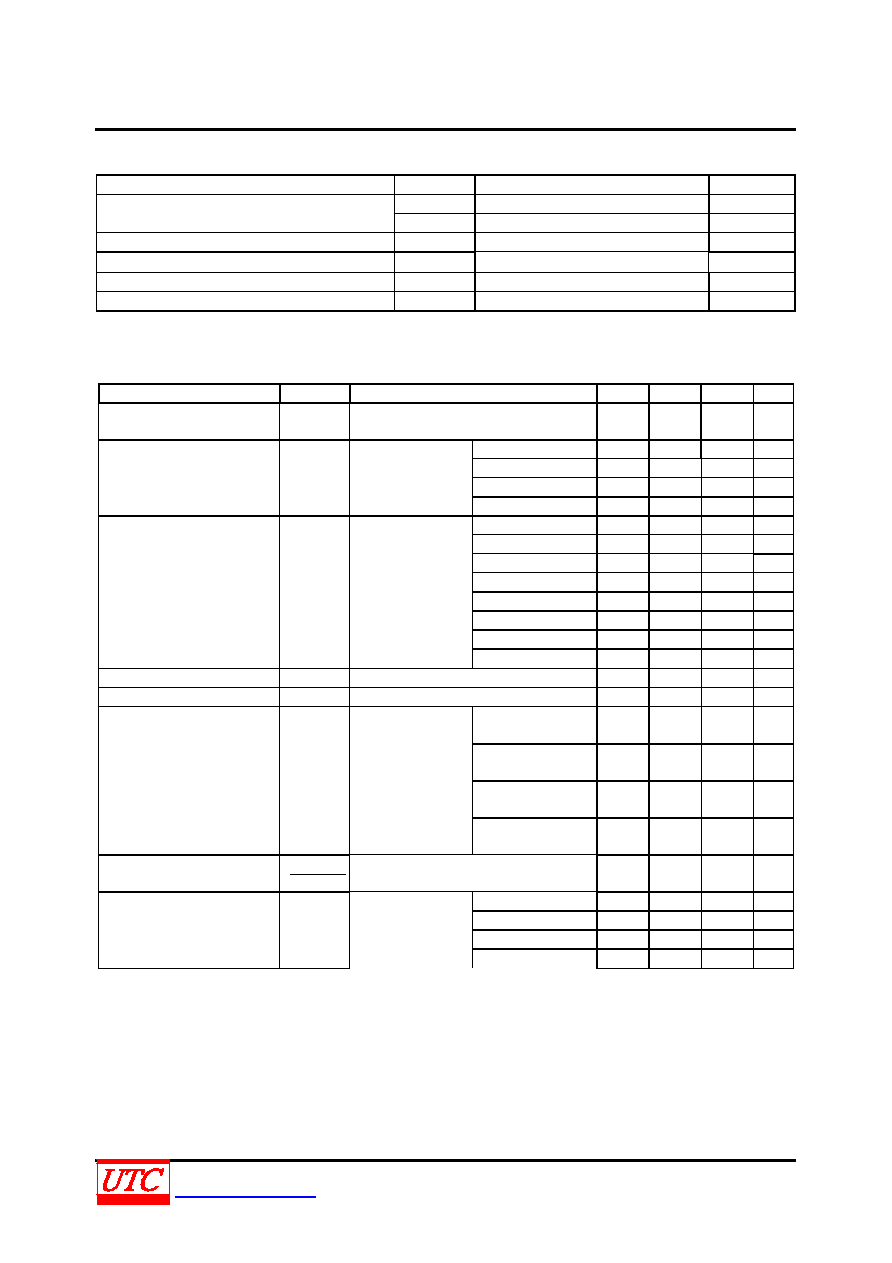 UTC